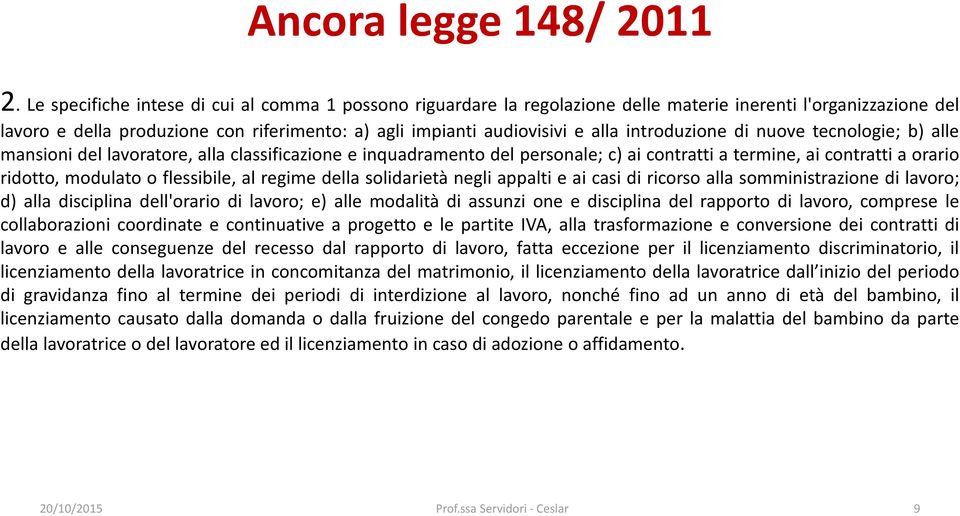 Ancora legge 148/ 2011

2. Le specifiche intese di cui al comma 1 possono riguardare la regolazione delle materie inerenti l'organizzazione del lavoro e della produzione con riferimento: a) agli impianti audiovisivi e alla introduzione di nuove tecnologie; b) alle mansioni del lavoratore, alla classificazione e inquadramento del personale; c) ai contratti a termine, ai contratti a orario ridotto, modulato o flessibile, al regime della solidarietà negli appalti e ai casi di ricorso alla somministrazione di lavoro; d) alla disciplina dell'orario di lavoro; e) alle modalità di assunzi one e disciplina del rapporto di lavoro, comprese le collaborazioni coordinate e continuative a progetto e le partite IVA, alla trasformazione e conversione dei contratti di lavoro e alle conseguenze del recesso dal rapporto di lavoro, fatta eccezione per il licenziamento discriminatorio, il licenziamento della lavoratrice in concomitanza del matrimonio, il licenziamento della lavoratrice dall'inizio del periodo di gravidanza fino al termine dei periodi di interdizione al lavoro, nonché fino ad un anno di età del bambino, il licenziamento causato dalla domanda o dalla fruizione del congedo parentale e per la malattia del bambino da parte della lavoratrice o del lavoratore ed il licenziamento in caso di adozione o affidamento.

20/10/2015 Prof.ssa Servidori - Ceslar 9